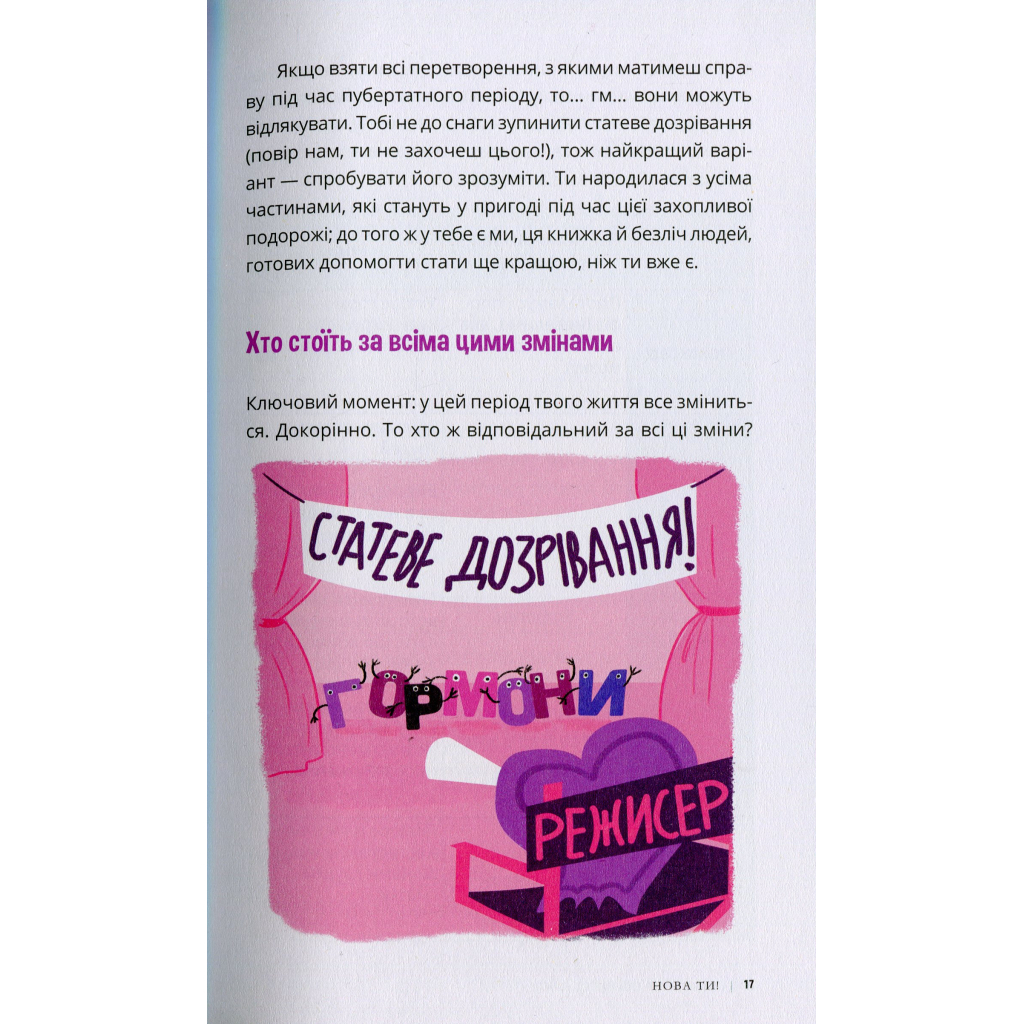 Якщо взяти всі перетворення, з якими матимеш справу під час пубертатного періоду, то... гм... вони можуть відлякувати. Тобі не до снаги зупинити статеве дозрівання (повір нам, ти не захочеш цього!), тож найкращий варіант — спробувати його зрозуміти. Ти народилася з усіма частинами, які стануть у пригоді під час цієї захопливої подорожі; до того ж у тебе є ми, ця книжка й безліч людей, готових допомогти стати ще кращою, ніж ти вже є.

Хто стоїть за всіма цими змінами

Ключовий момент: у цей період твого життя все зміниться. Докорінно. То хто ж відповідальний за всі ці зміни?

СТАТЕВЕ ДОЗРІВАННЯ!

ГОРМОНИ

РЕЖИСЕР

НОВА ТИ! | 17